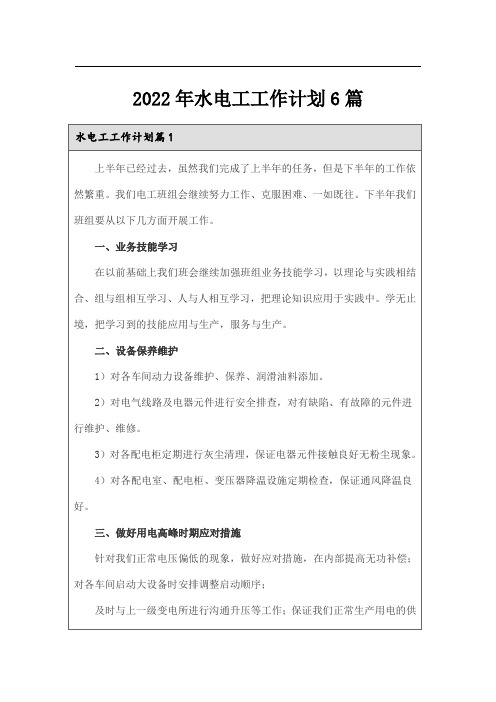 2022年水电工工作计划6篇

水电工工作计划篇1

上半年已经过去，虽然我们完成了上半年的任务，但是下半年的工作依然繁重。我们电工班组会继续努力工作、克服困难、一如既往。下半年我们班组要从以下几方面开展工作。

一、业务技能学习

在以前基础上我们班会继续加强班组业务技能学习，以理论与实践相结合、组与组相互学习、人与人相互学习，把理论知识应用于实践中。学无止境，把学习到的技能应用与生产，服务与生产。

二、设备保养维护

1）对各车间动力设备维护、保养、润滑油料添加。

2）对电气线路及电器元件进行安全排查，对有缺陷、有故障的元件进行维护、维修。

3）对各配电柜定期进行灰尘清理，保证电器元件接触良好无粉尘现象。

4）对各配电室、配电柜、变压器降温设施定期检查，保证通风降温良好。

三、做好用电高峰时期应对措施

针对我们正常电压偏低的现象，做好应对措施，在内部提高无功补偿；对各车间启动大设备时安排调整启动顺序；

及时与上一级变电所进行沟通升压等工作；保证我们正常生产用电的供